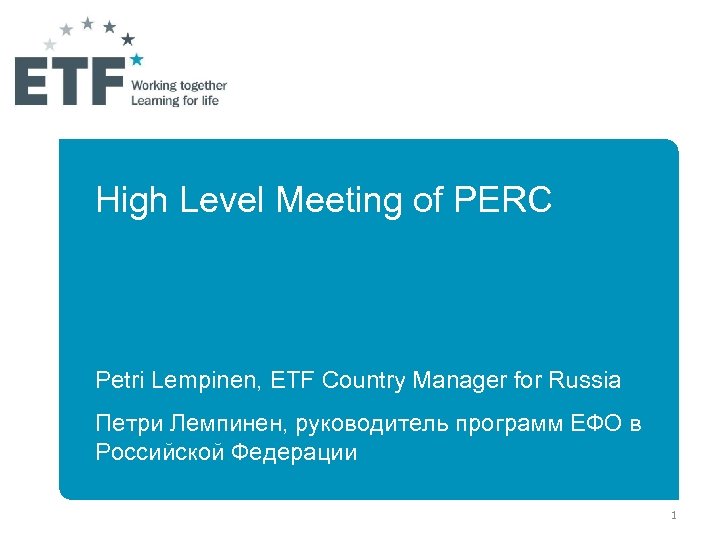 ETF
Working together
Learning for life

High Level Meeting of PERC

Petri Lempinen, ETF Country Manager for Russia

Петри Лемпинен, руководитель программ ЕФО в Российской Федерации

1